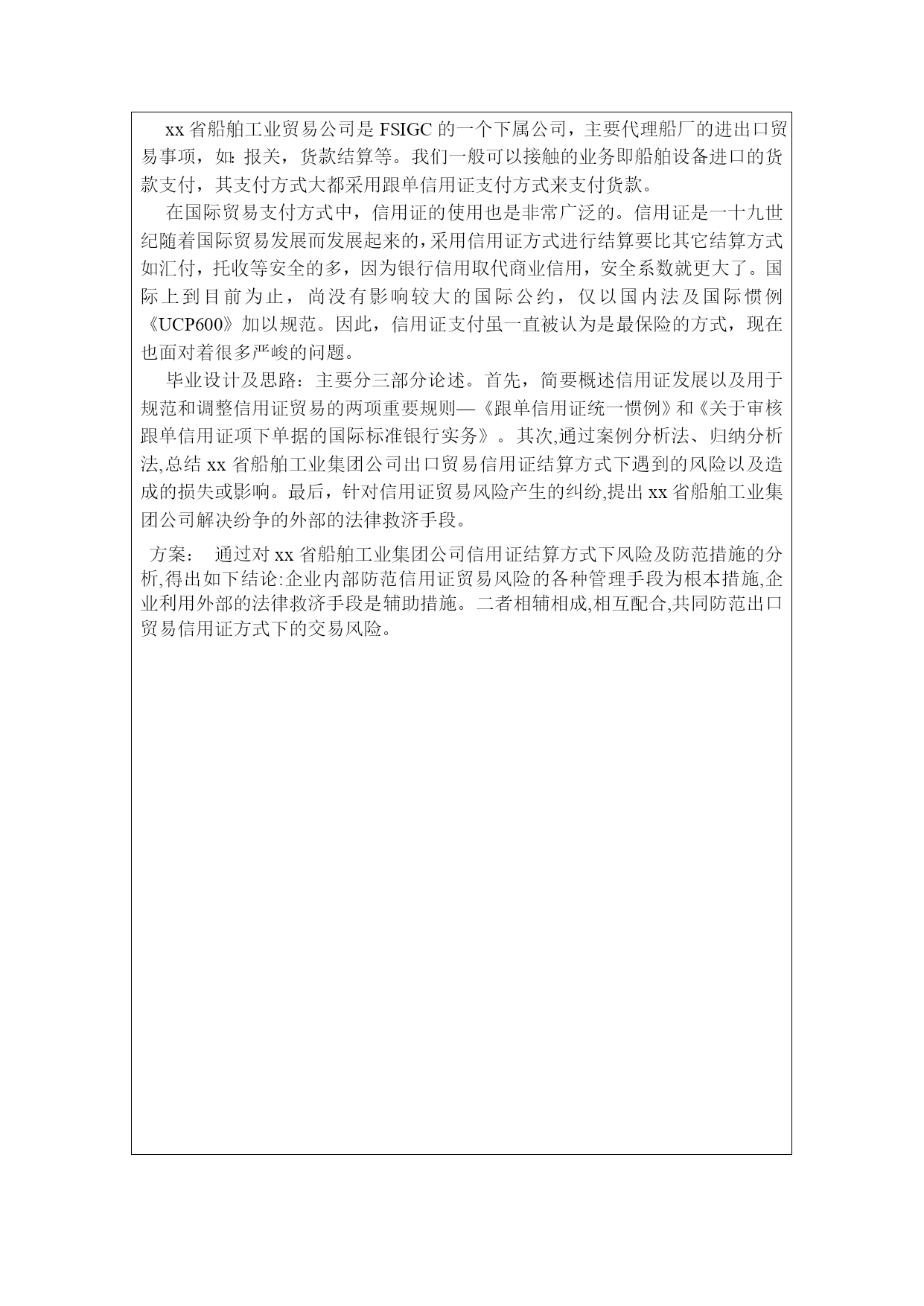 xx 省船舶工业贸易公司是 FSIGC 的一个下属公司，主要代理船厂的进出口贸易事项，如：报关，货款结算等。我们一般可以接触的业务即船舶设备进口的货款支付，其支付方式大都采用跟单信用证支付方式来支付货款。

在国际贸易支付方式中，信用证的使用也是非常广泛的。信用证是一十九世纪随着国际贸易发展而发展起来的，采用信用证方式进行结算要比其它结算方式如汇付，托收等安全的多，因为银行信用取代商业信用，安全系数就更大了。国际上到目前为止，尚没有影响较大的国际公约，仅以国内法及国际惯例《UCP600》加以规范。因此，信用证支付虽一直被认为是最保险的方式，现在也面对着很多严峻的问题。

毕业设计及思路：主要分三部分论述。首先，简要概述信用证发展以及用于规范和调整信用证贸易的两项重要规则—《跟单信用证统一惯例》和《关于审核跟单信用证项下单据的国际标准银行实务》。其次,通过案例分析法、归纳分析法,总结 xx 省船舶工业集团公司出口贸易信用证结算方式下遇到的风险以及造成的损失或影响。最后，针对信用证贸易风险产生的纠纷,提出 xx 省船舶工业集团公司解决纷争的外部的法律救济手段。

方案： 通过对 xx 省船舶工业集团公司信用证结算方式下风险及防范措施的分析,得出如下结论:企业内部防范信用证贸易风险的各种管理手段为根本措施,企业利用外部的法律救济手段是辅助措施。二者相辅相成,相互配合,共同防范出口贸易信用证方式下的交易风险。